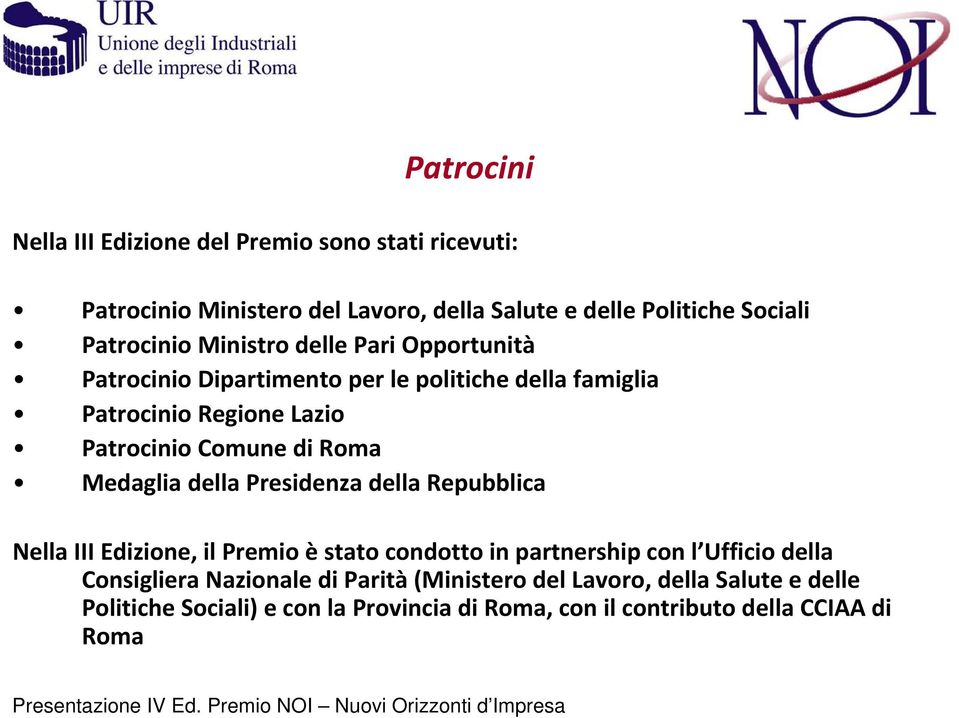 UIR
Unione degli Industriali
e delle imprese di Roma

NOI

Patrocini

Nella III Edizione del Premio sono stati ricevuti:

• Patrocinio Ministero del Lavoro, della Salute e delle Politiche Sociali
• Patrocinio Ministro delle Pari Opportunità
• Patrocinio Dipartimento per le politiche della famiglia
• Patrocinio Regione Lazio
• Patrocinio Comune di Roma
• Medaglia della Presidenza della Repubblica

Nella III Edizione, il Premio è stato condotto in partnership con l'Ufficio della Consigliera Nazionale di Parità (Ministero del Lavoro, della Salute e delle Politiche Sociali) e con la Provincia di Roma, con il contributo della CCIAA di Roma

Presentazione IV Ed. Premio NOI – Nuovi Orizzonti d'Impresa